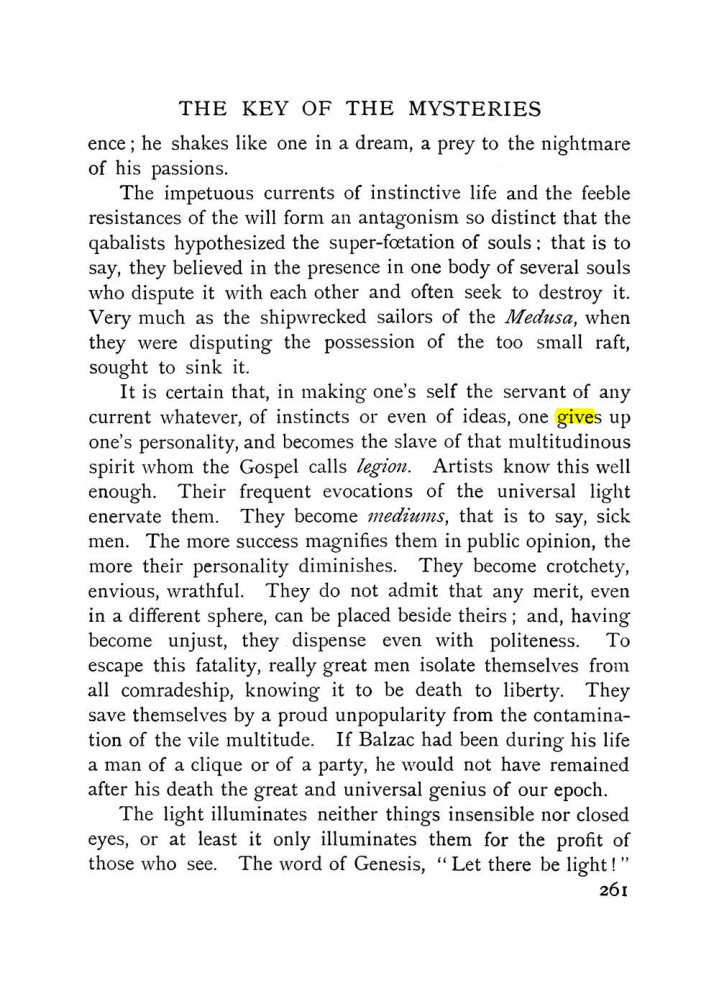 THE KEY OF THE MYSTERIES

ence; he shakes like one in a dream, a prey to the nightmare of his passions.

The impetuous currents of instinctive life and the feeble resistances of the will form an antagonism so distinct that the qabalists hypothesized the super-fœtation of souls: that is to say, they believed in the presence in one body of several souls who dispute it with each other and often seek to destroy it. Very much as the shipwrecked sailors of the Medusa, when they were disputing the possession of the too small raft, sought to sink it.

It is certain that, in making one's self the servant of any current whatever, of instincts or even of ideas, one gives up one's personality, and becomes the slave of that multitudinous spirit whom the Gospel calls legion. Artists know this well enough. Their frequent evocations of the universal light enervate them. They become mediums, that is to say, sick men. The more success magnifies them in public opinion, the more their personality diminishes. They become crotchety, envious, wrathful. They do not admit that any merit, even in a different sphere, can be placed beside theirs; and, having become unjust, they dispense even with politeness. To escape this fatality, really great men isolate themselves from all comradeship, knowing it to be death to liberty. They save themselves by a proud unpopularity from the contamination of the vile multitude. If Balzac had been during his life a man of a clique or of a party, he would not have remained after his death the great and universal genius of our epoch.

The light illuminates neither things insensible nor closed eyes, or at least it only illuminates them for the profit of those who see. The word of Genesis, "Let there be light!"

261